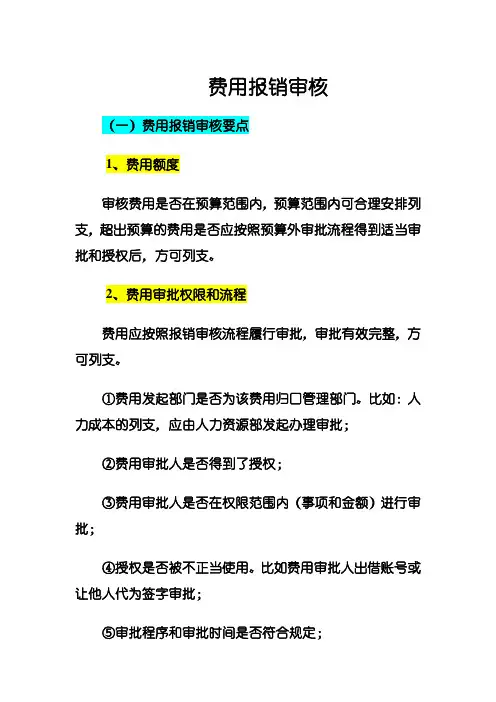 费用报销审核

（一）费用报销审核要点

1、费用额度

审核费用是否在预算范围内，预算范围内可合理安排列支，超出预算的费用是否应按照预算外审批流程得到适当审批和授权后，方可列支。

2、费用审批权限和流程

费用应按照报销审核流程履行审批，审批有效完整，方可列支。

①费用发起部门是否为该费用归口管理部门。比如：人力成本的列支，应由人力资源部发起办理审批；

②费用审批人是否得到了授权；

③费用审批人是否在权限范围内（事项和金额）进行审批；

④授权是否被不正当使用。比如费用审批人出借账号或让他人代为签字审批；

⑤审批程序和审批时间是否符合规定；